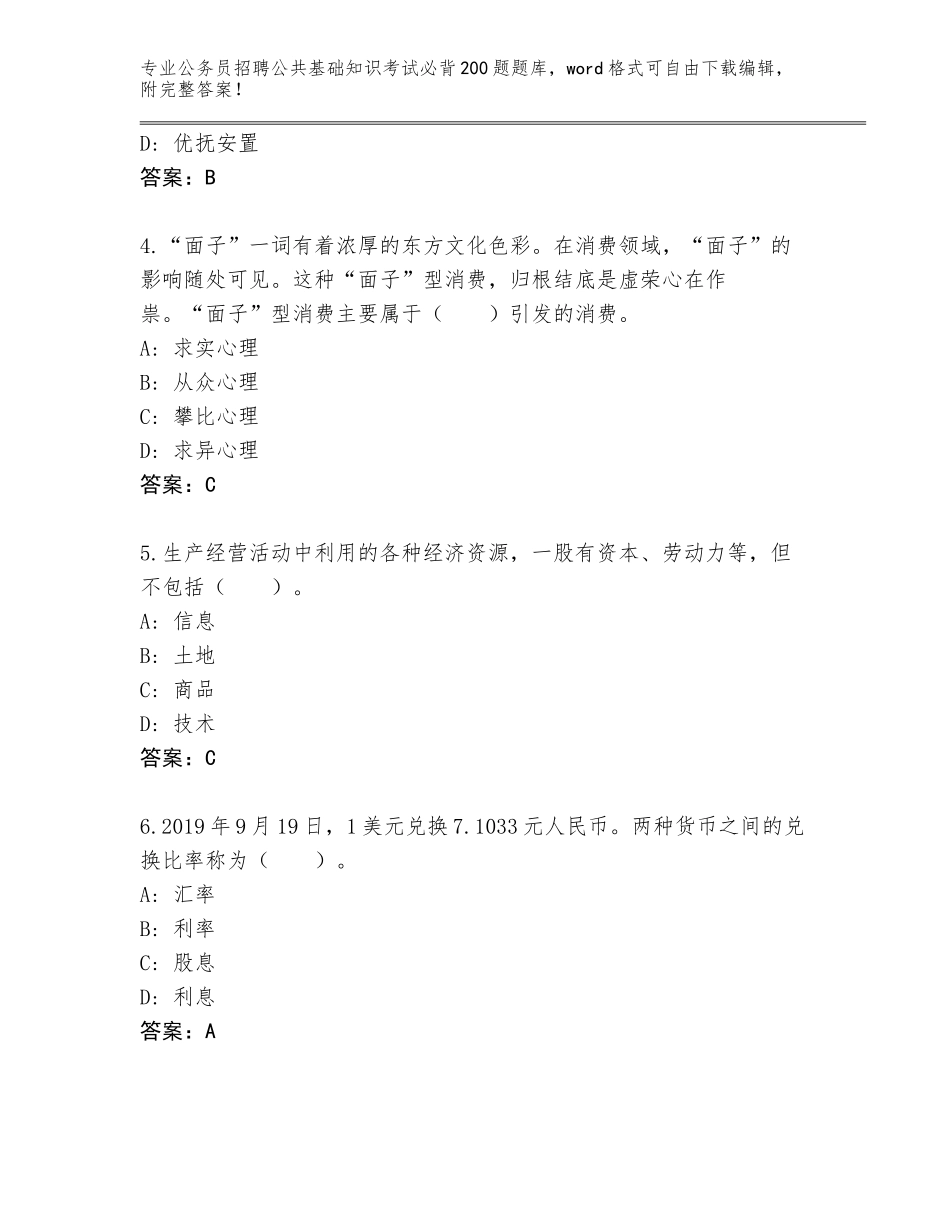 专业公务员招聘公共基础知识考试必背200题题库，word格式可自由下载编辑，附完整答案！

D：优抚安置
答案：B

4.“面子”一词有着浓厚的东方文化色彩。在消费领域，“面子”的影响随处可见。这种“面子”型消费，归根结底是虚荣心在作祟。“面子”型消费主要属于（　　）引发的消费。
A：求实心理
B：从众心理
C：攀比心理
D：求异心理
答案：C

5.生产经营活动中利用的各种经济资源，一般有资本、劳动力等，但不包括（　　）。
A：信息
B：土地
C：商品
D：技术
答案：C

6.2019年9月19日，1美元兑换7.1033元人民币。两种货币之间的兑换比率称为（　　）。
A：汇率
B：利率
C：股息
D：利息
答案：A